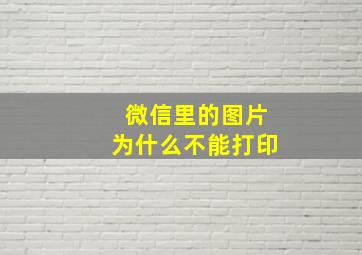 微信里的图片
为什么不能打印